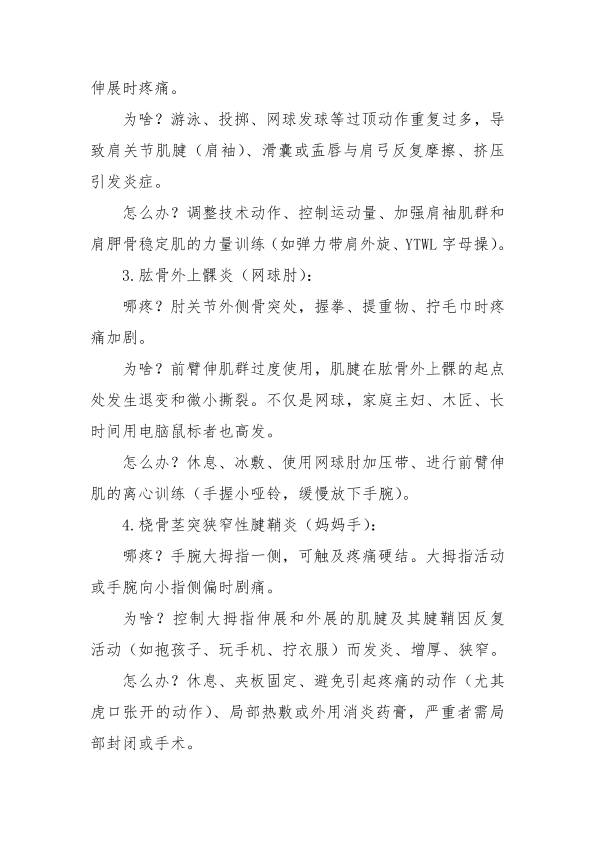 伸展时疼痛。

为啥？游泳、投掷、网球发球等过顶动作重复过多，导致肩关节肌腱（肩袖）、滑囊或盂唇与肩弓反复摩擦、挤压引发炎症。

怎么办？调整技术动作、控制运动量、加强肩袖肌群和肩胛骨稳定肌的力量训练（如弹力带肩外旋、YTWL 字母操）。

3.肱骨外上髁炎（网球肘）：

哪疼？肘关节外侧骨突处，握拳、提重物、拧毛巾时疼痛加剧。

为啥？前臂伸肌群过度使用，肌腱在肱骨外上髁的起点处发生退变和微小撕裂。不仅是网球，家庭主妇、木匠、长时间用电脑鼠标者也高发。

怎么办？休息、冰敷、使用网球肘加压带、进行前臂伸肌的离心训练（手握小哑铃，缓慢放下手腕）。

4.桡骨茎突狭窄性腱鞘炎（妈妈手）：

哪疼？手腕大拇指一侧，可触及疼痛硬结。大拇指活动或手腕向小指侧偏时剧痛。

为啥？控制大拇指伸展和外展的肌腱及其腱鞘因反复活动（如抱孩子、玩手机、拧衣服）而发炎、增厚、狭窄。

怎么办？休息、夹板固定、避免引起疼痛的动作（尤其虎口张开的动作）、局部热敷或外用消炎药膏，严重者需局部封闭或手术。